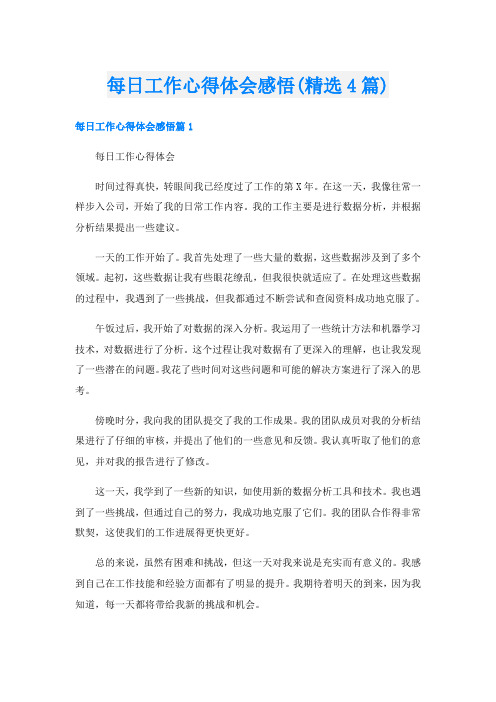 每日工作心得体会感悟(精选4篇)

每日工作心得体会感悟篇1

每日工作心得体会

时间过得真快，转眼间我已经度过了工作的第X年。在这一天，我像往常一样步入公司，开始了我的日常工作内容。我的工作主要是进行数据分析，并根据分析结果提出一些建议。

一天的工作开始了。我首先处理了一些大量的数据，这些数据涉及到了多个领域。起初，这些数据让我有些眼花缭乱，但我很快就适应了。在处理这些数据的过程中，我遇到了一些挑战，但我都通过不断尝试和查阅资料成功地克服了。

午饭过后，我开始了对数据的深入分析。我运用了一些统计方法和机器学习技术，对数据进行了分析。这个过程让我对数据有了更深入的理解，也让我发现了一些潜在的问题。我花了些时间对这些问题和可能的解决方案进行了深入的思考。

傍晚时分，我向我的团队提交了我的工作成果。我的团队成员对我的分析结果进行了仔细的审核，并提出了他们的一些意见和反馈。我认真听取了他们的意见，并对我的报告进行了修改。

这一天，我学到了一些新的知识，如使用新的数据分析工具和技术。我也遇到了一些挑战，但通过自己的努力，我成功地克服了它们。我的团队合作得非常默契，这使我们的工作进展得更快更好。

总的来说，虽然有困难和挑战，但这一天对我来说是充实而有意义的。我感到自己在工作技能和经验方面都有了明显的提升。我期待着明天的到来，因为我知道，每一天都将带给我新的挑战和机会。